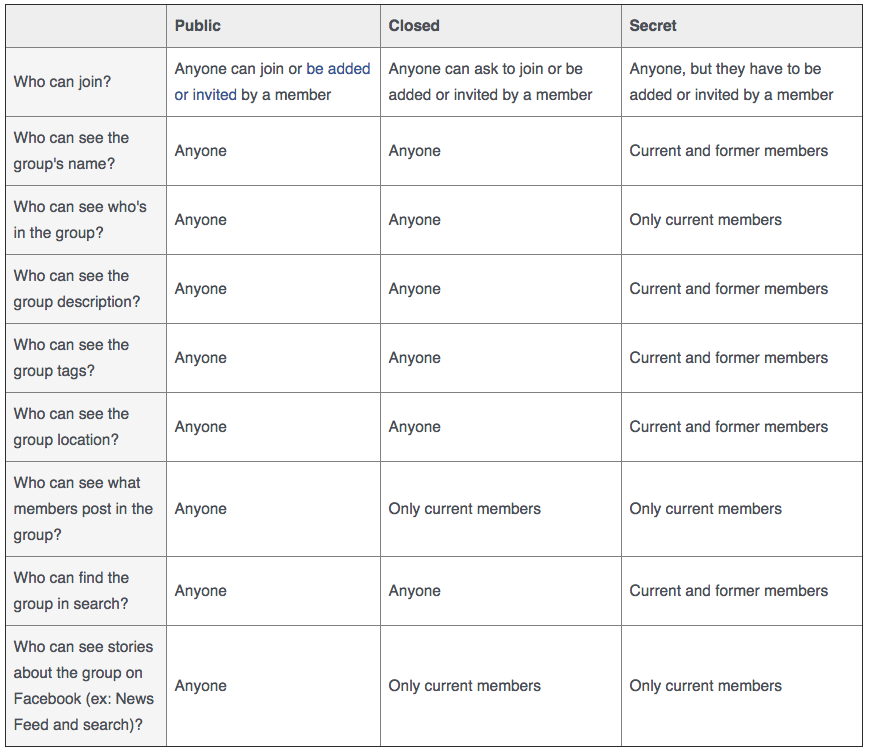 | | Public | Closed | Secret |
|---|---|---|---|
| Who can join? | Anyone can join or be added or invited by a member | Anyone can ask to join or be added or invited by a member | Anyone, but they have to be added or invited by a member |
| Who can see the group's name? | Anyone | Anyone | Current and former members |
| Who can see who's in the group? | Anyone | Anyone | Only current members |
| Who can see the group description? | Anyone | Anyone | Current and former members |
| Who can see the group tags? | Anyone | Anyone | Current and former members |
| Who can see the group location? | Anyone | Anyone | Current and former members |
| Who can see what members post in the group? | Anyone | Only current members | Only current members |
| Who can find the group in search? | Anyone | Anyone | Current and former members |
| Who can see stories about the group on Facebook (ex: News Feed and search)? | Anyone | Only current members | Only current members |